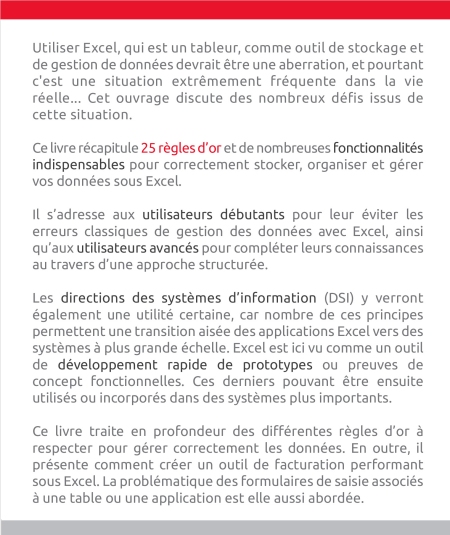 Utiliser Excel, qui est un tableur, comme outil de stockage et de gestion de données devrait être une aberration, et pourtant c'est une situation extrêmement fréquente dans la vie réelle... Cet ouvrage discute des nombreux défis issus de cette situation.

Ce livre récapitule 25 règles d'or et de nombreuses fonctionnalités indispensables pour correctement stocker, organiser et gérer vos données sous Excel.

Il s'adresse aux utilisateurs débutants pour leur éviter les erreurs classiques de gestion des données avec Excel, ainsi qu'aux utilisateurs avancés pour compléter leurs connaissances au travers d'une approche structurée.

Les directions des systèmes d'information (DSI) y verront également une utilité certaine, car nombre de ces principes permettent une transition aisée des applications Excel vers des systèmes à plus grande échelle. Excel est ici vu comme un outil de développement rapide de prototypes ou preuves de concept fonctionnelles. Ces derniers pouvant être ensuite utilisés ou incorporés dans des systèmes plus importants.

Ce livre traite en profondeur des différentes règles d'or à respecter pour gérer correctement les données. En outre, il présente comment créer un outil de facturation performant sous Excel. La problématique des formulaires de saisie associés à une table ou une application est elle aussi abordée.